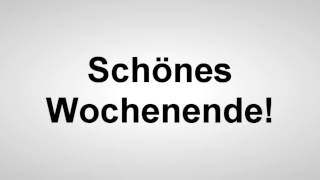 Schönes
Wochenende!